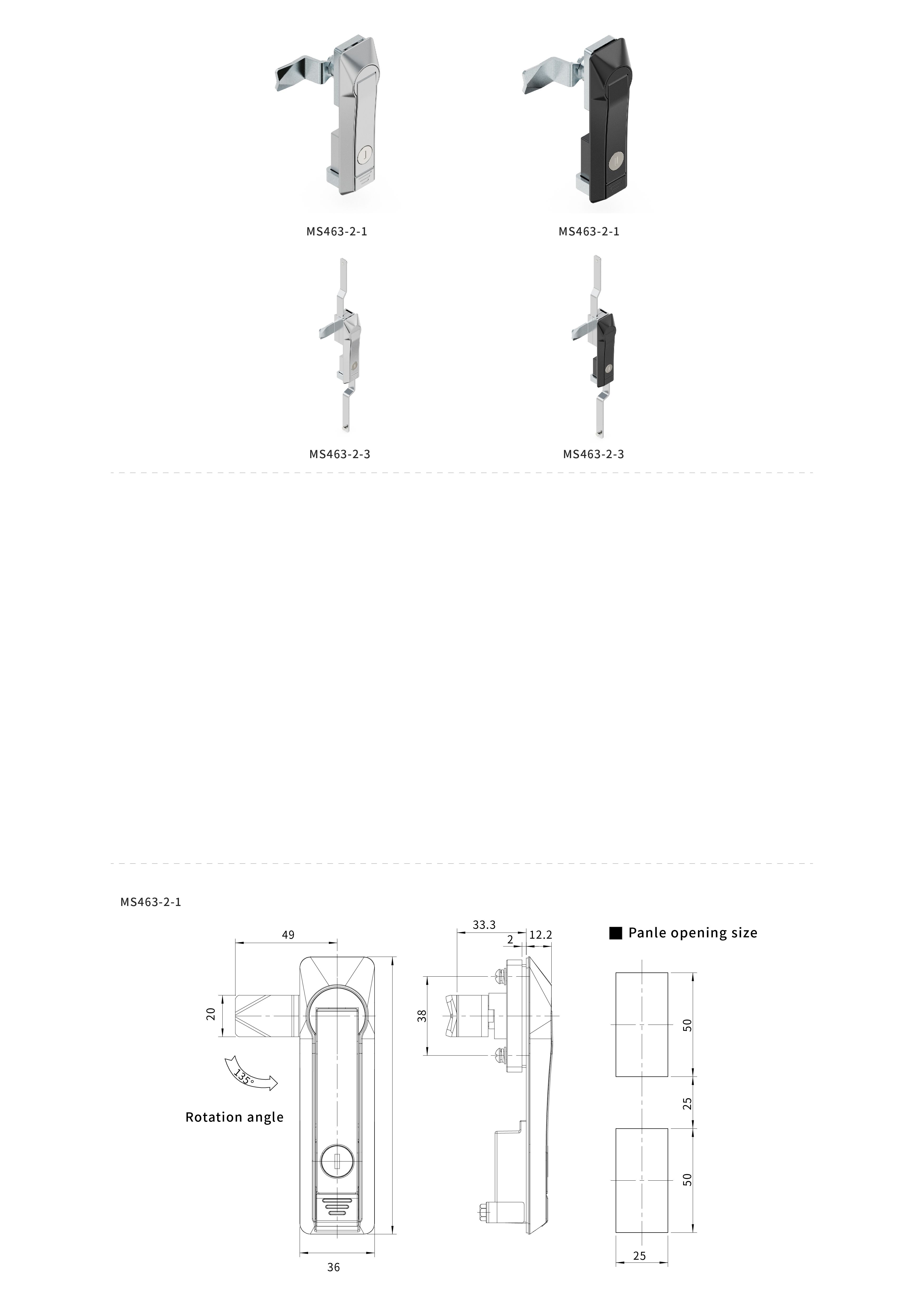 MS463-2-1

MS463-2-1

MS463-2-3

MS463-2-3

MS463-2-1

49

20

135°

Rotation angle

36

33.3

2

12.2

38

■ Panle opening size

50

25

50

25